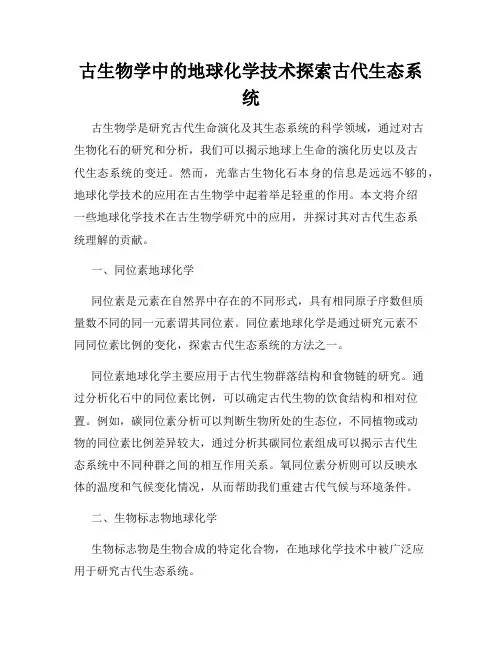 古生物学中的地球化学技术探索古代生态系统

古生物学是研究古代生命演化及其生态系统的科学领域，通过对古生物化石的研究和分析，我们可以揭示地球上生命的演化历史以及古代生态系统的变迁。然而，光靠古生物化石本身的信息是远远不够的，地球化学技术的应用在古生物学中起着举足轻重的作用。本文将介绍一些地球化学技术在古生物学研究中的应用，并探讨其对古代生态系统理解的贡献。

一、同位素地球化学

同位素是元素在自然界中存在的不同形式，具有相同原子序数但质量数不同的同一元素谓其同位素。同位素地球化学是通过研究元素不同同位素比例的变化，探索古代生态系统的方法之一。

同位素地球化学主要应用于古代生物群落结构和食物链的研究。通过分析化石中的同位素比例，可以确定古代生物的饮食结构和相对位置。例如，碳同位素分析可以判断生物所处的生态位，不同植物或动物的同位素比例差异较大，通过分析其碳同位素组成可以揭示古代生态系统中不同种群之间的相互作用关系。氧同位素分析则可以反映水体的温度和气候变化情况，从而帮助我们重建古代气候与环境条件。

二、生物标志物地球化学

生物标志物是生物合成的特定化合物，在地球化学技术中被广泛应用于研究古代生态系统。